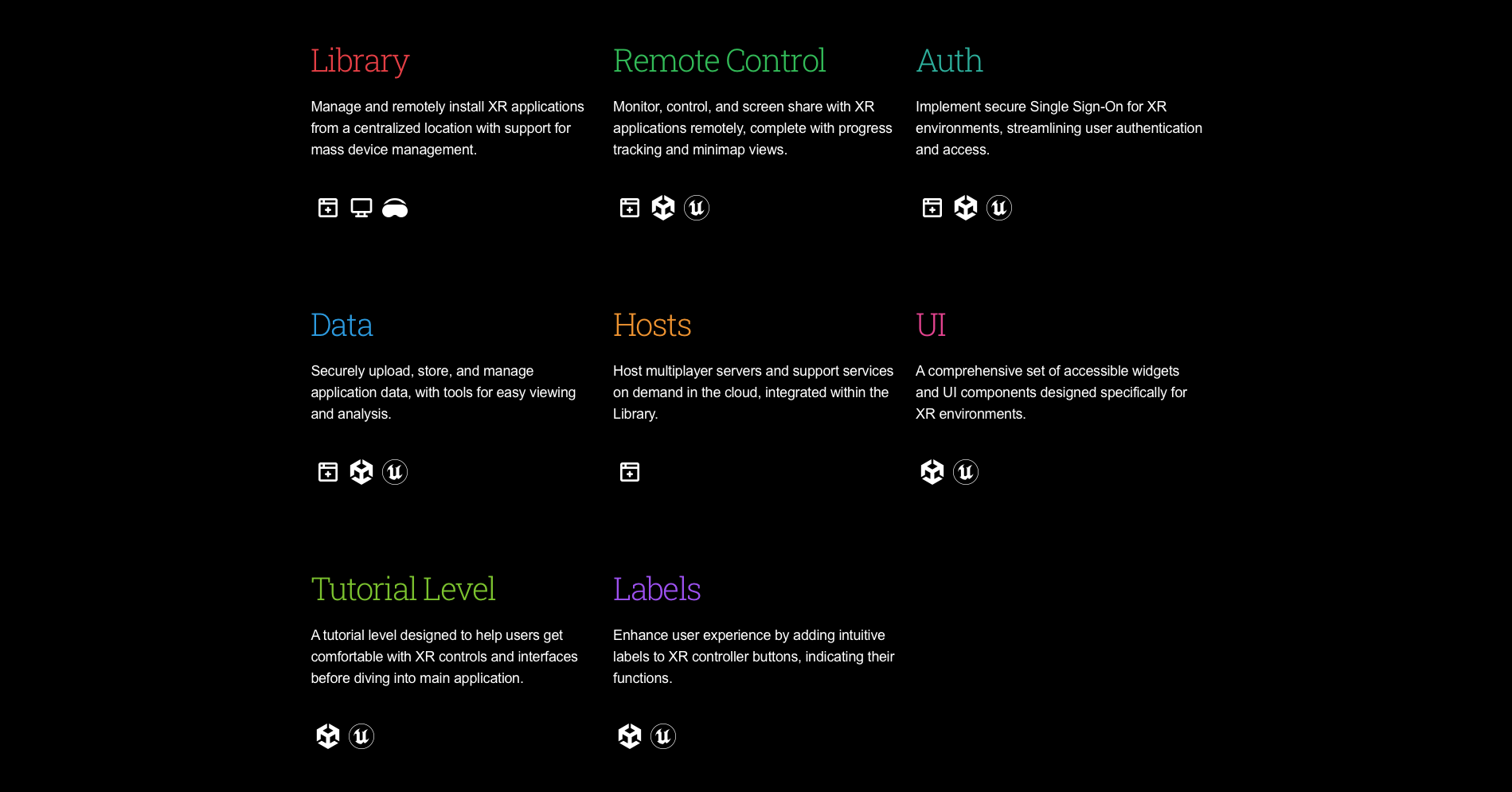 Library

Manage and remotely install XR applications from a centralized location with support for mass device management.

Remote Control

Monitor, control, and screen share with XR applications remotely, complete with progress tracking and minimap views.

Auth

Implement secure Single Sign-On for XR environments, streamlining user authentication and access.

Data

Securely upload, store, and manage application data, with tools for easy viewing and analysis.

Hosts

Host multiplayer servers and support services on demand in the cloud, integrated within the Library.

UI

A comprehensive set of accessible widgets and UI components designed specifically for XR environments.

Tutorial Level

A tutorial level designed to help users get comfortable with XR controls and interfaces before diving into main application.

Labels

Enhance user experience by adding intuitive labels to XR controller buttons, indicating their functions.